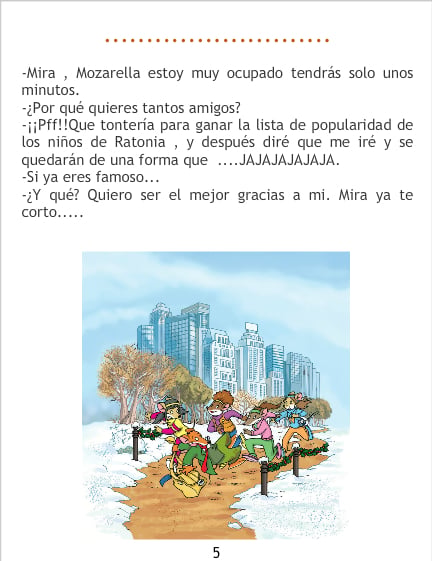 -Mira , Mozarella estoy muy ocupado tendrás solo unos minutos.
-¿Por qué quieres tantos amigos?
-¡¡Pff!!Que tontería para ganar la lista de popularidad de los niños de Ratonia , y después diré que me iré y se quedarán de una forma que ....JAJAJAJAJAJA.
-Si ya eres famoso...
-¿Y qué? Quiero ser el mejor gracias a mi. Mira ya te corto.....

5